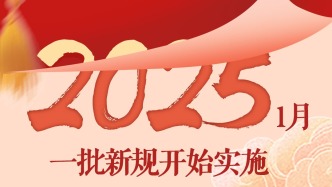 2025 1月

一批新规开始实施